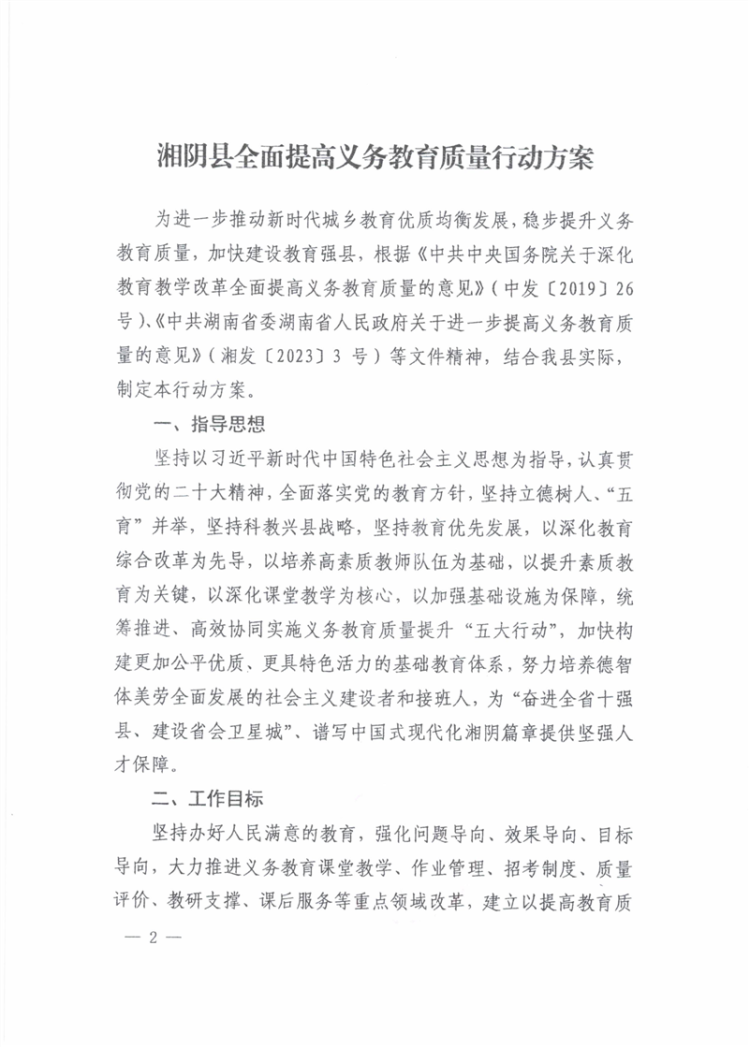 湘阴县全面提高义务教育质量行动方案

为进一步推动新时代城乡教育优质均衡发展，稳步提升义务教育质量，加快建设教育强县，根据《中共中央国务院关于深化教育教学改革全面提高义务教育质量的意见》（中发〔2019〕26号）、《中共湖南省委湖南省人民政府关于进一步提高义务教育质量的意见》（湘发〔2023〕3号）等文件精神，结合我县实际，制定本行动方案。

一、指导思想

坚持以习近平新时代中国特色社会主义思想为指导，认真贯彻党的二十大精神，全面落实党的教育方针，坚持立德树人、“五育”并举，坚持科教兴县战略，坚持教育优先发展，以深化教育综合改革为先导，以培养高素质教师队伍为基础，以提升素质教育为关键，以深化课堂教学为核心，以加强基础设施为保障，统筹推进、高效协同实施义务教育质量提升“五大行动”，加快构建更加公平优质、更具特色活力的基础教育体系，努力培养德智体美劳全面发展的社会主义建设者和接班人，为“奋进全省十强县、建设省会卫星城”、谱写中国式现代化湘阴篇章提供坚强人才保障。

二、工作目标

坚持办好人民满意的教育，强化问题导向、效果导向、目标导向，大力推进义务教育课堂教学、作业管理、招考制度、质量评价、教研支撑、课后服务等重点领域改革，建立以提高教育质

— 2 —